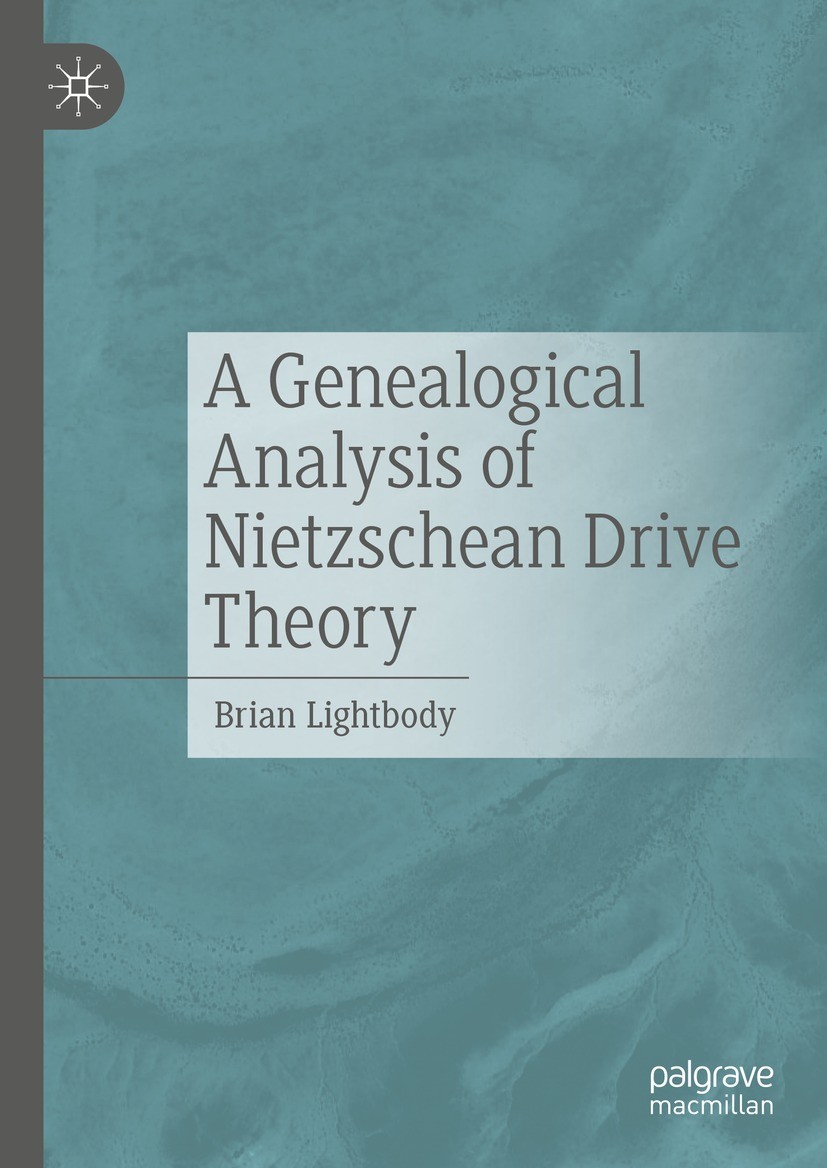 A Genealogical Analysis of Nietzschean Drive Theory

Brian Lightbody

palgrave macmillan